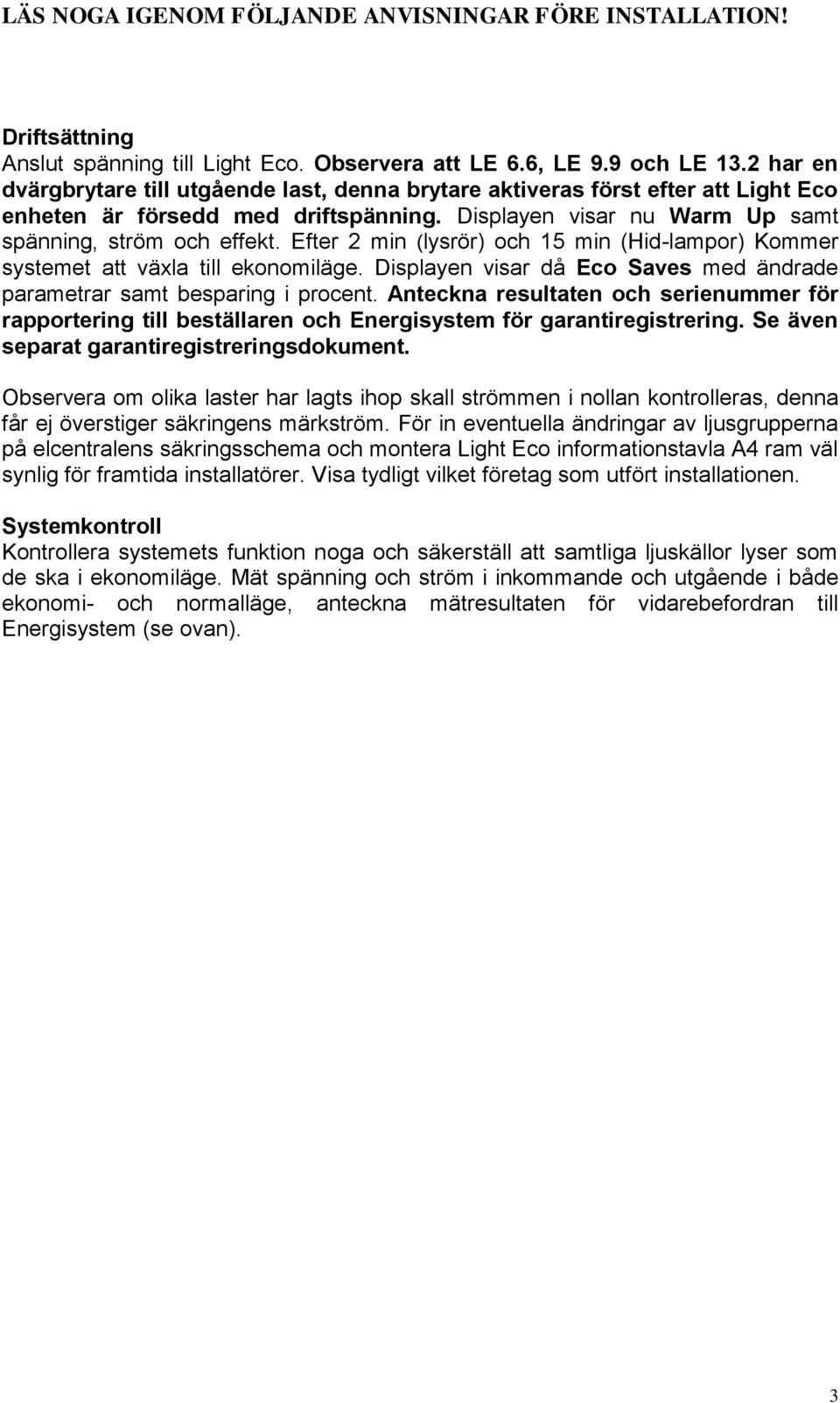 LÄS NOGA IGENOM FÖLJANDE ANVISNINGAR FÖRE INSTALLATION!

Driftsättning
Anslut spänning till Light Eco. Observera att LE 6.6, LE 9.9 och LE 13.2 har en dvärgbrytare till utgående last, denna brytare aktiveras först efter att Light Eco enheten är försedd med driftspänning. Displayen visar nu Warm Up samt spänning, ström och effekt. Efter 2 min (lysrör) och 15 min (Hid-lampor) Kommer systemet att växla till ekonomiläge. Displayen visar då Eco Saves med ändrade parametrar samt besparing i procent. Anteckna resultaten och serienummer för rapportering till beställaren och Energisystem för garantiregistrering. Se även separat garantiregistreringsdokument.

Observera om olika laster har lagts ihop skall strömmen i nollan kontrolleras, denna får ej överstiger säkringens märkström. För in eventuella ändringar av ljusgrupperna på elcentralens säkringsschema och montera Light Eco informationstavla A4 ram väl synlig för framtida installatörer. Visa tydligt vilket företag som utfört installationen.

Systemkontroll
Kontrollera systemets funktion noga och säkerställ att samtliga ljuskällor lyser som de ska i ekonomiläge. Mät spänning och ström i inkommande och utgående i både ekonomi- och normalläge, anteckna mätresultaten för vidarebefordran till Energisystem (se ovan).

3